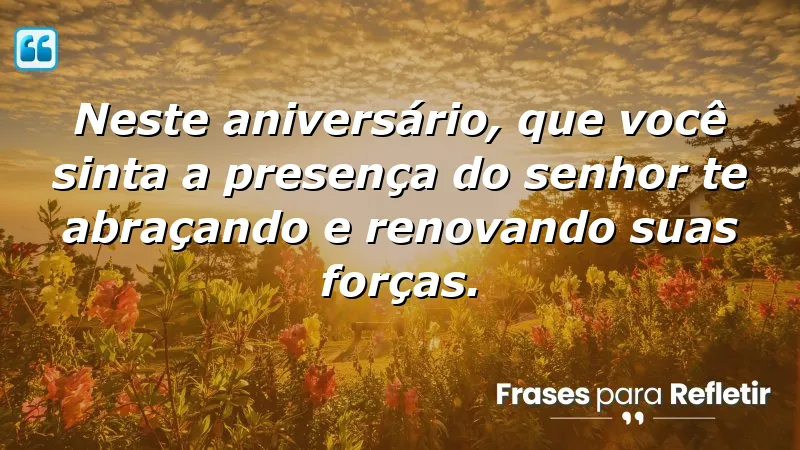 Neste aniversário, que você sinta a presença do senhor te abraçando e renovando suas forças.

Frases para Refletir